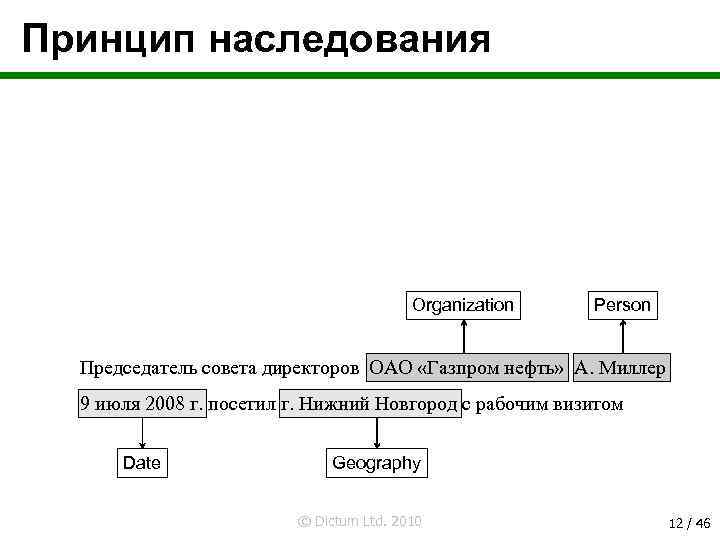 Принцип наследования

Organization

Person

Председатель совета директоров ОАО «Газпром нефть» А. Миллер 9 июля 2008 г. посетил г. Нижний Новгород с рабочим визитом

Date

Geography

© Dictum Ltd. 2010

12 / 46